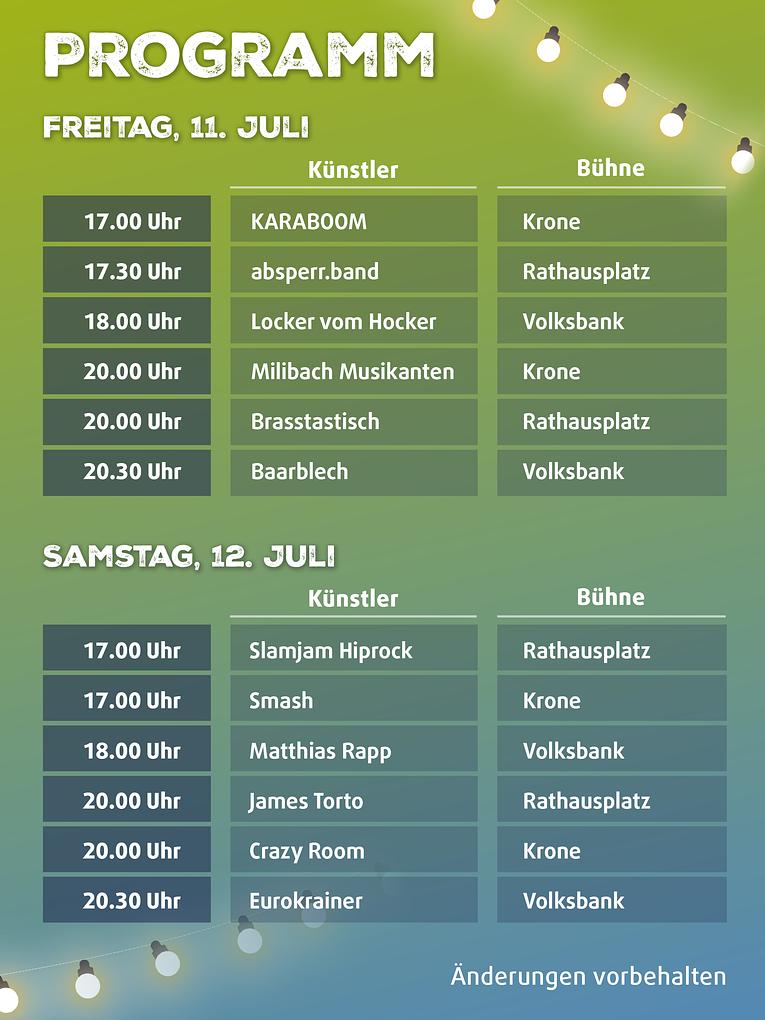 PROGRAMM

FREITAG, 11. JULI

| | Künstler | Bühne |
|---|---|---|
| 17.00 Uhr | KARABOOM | Krone |
| 17.30 Uhr | absperr.band | Rathausplatz |
| 18.00 Uhr | Locker vom Hocker | Volksbank |
| 20.00 Uhr | Milibach Musikanten | Krone |
| 20.00 Uhr | Brasstastisch | Rathausplatz |
| 20.30 Uhr | Baarblech | Volksbank |

SAMSTAG, 12. JULI

| | Künstler | Bühne |
|---|---|---|
| 17.00 Uhr | Slamjam Hiprock | Rathausplatz |
| 17.00 Uhr | Smash | Krone |
| 18.00 Uhr | Matthias Rapp | Volksbank |
| 20.00 Uhr | James Torto | Rathausplatz |
| 20.00 Uhr | Crazy Room | Krone |
| 20.30 Uhr | Eurokrainer | Volksbank |

Änderungen vorbehalten